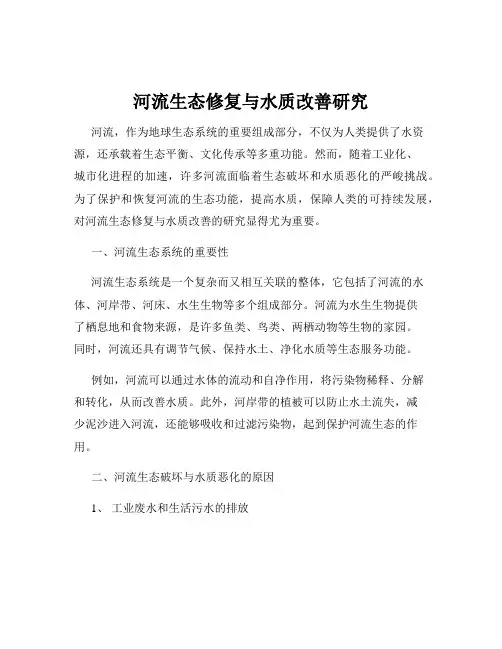 河流生态修复与水质改善研究

河流，作为地球生态系统的重要组成部分，不仅为人类提供了水资源，还承载着生态平衡、文化传承等多重功能。然而，随着工业化、城市化进程的加速，许多河流面临着生态破坏和水质恶化的严峻挑战。为了保护和恢复河流的生态功能，提高水质，保障人类的可持续发展，对河流生态修复与水质改善的研究显得尤为重要。

一、河流生态系统的重要性

河流生态系统是一个复杂而又相互关联的整体，它包括了河流的水体、河岸带、河床、水生生物等多个组成部分。河流为水生生物提供了栖息地和食物来源，是许多鱼类、鸟类、两栖动物等生物的家园。同时，河流还具有调节气候、保持水土、净化水质等生态服务功能。

例如，河流可以通过水体的流动和自净作用，将污染物稀释、分解和转化，从而改善水质。此外，河岸带的植被可以防止水土流失，减少泥沙进入河流，还能够吸收和过滤污染物，起到保护河流生态的作用。

二、河流生态破坏与水质恶化的原因

1、 工业废水和生活污水的排放